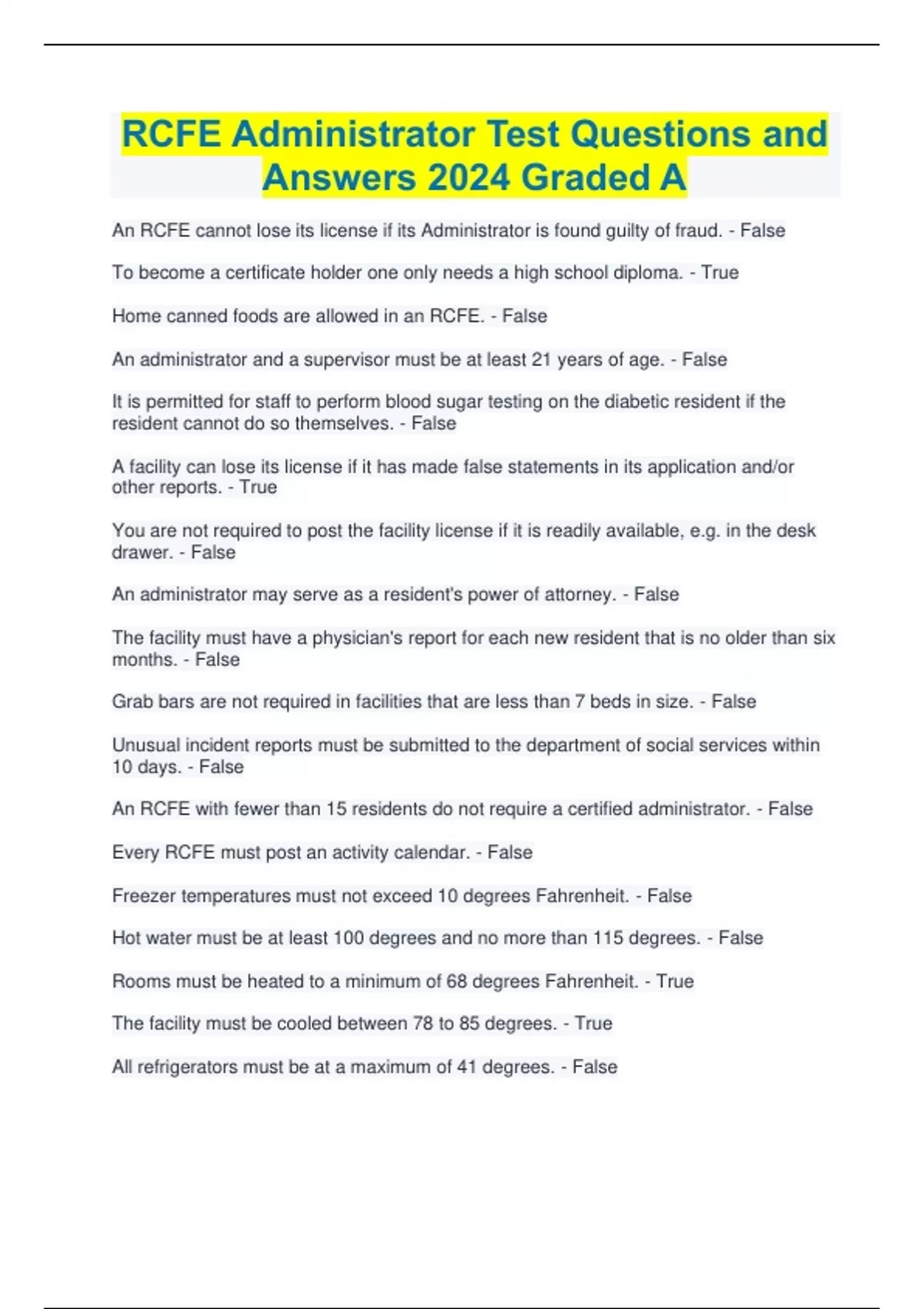 RCFE Administrator Test Questions and Answers 2024 Graded A

An RCFE cannot lose its license if its Administrator is found guilty of fraud. - False

To become a certificate holder one only needs a high school diploma. - True

Home canned foods are allowed in an RCFE. - False

An administrator and a supervisor must be at least 21 years of age. - False

It is permitted for staff to perform blood sugar testing on the diabetic resident if the resident cannot do so themselves. - False

A facility can lose its license if it has made false statements in its application and/or other reports. - True

You are not required to post the facility license if it is readily available, e.g. in the desk drawer. - False

An administrator may serve as a resident's power of attorney. - False

The facility must have a physician's report for each new resident that is no older than six months. - False

Grab bars are not required in facilities that are less than 7 beds in size. - False

Unusual incident reports must be submitted to the department of social services within 10 days. - False

An RCFE with fewer than 15 residents do not require a certified administrator. - False

Every RCFE must post an activity calendar. - False

Freezer temperatures must not exceed 10 degrees Fahrenheit. - False

Hot water must be at least 100 degrees and no more than 115 degrees. - False

Rooms must be heated to a minimum of 68 degrees Fahrenheit. - True

The facility must be cooled between 78 to 85 degrees. - True

All refrigerators must be at a maximum of 41 degrees. - False